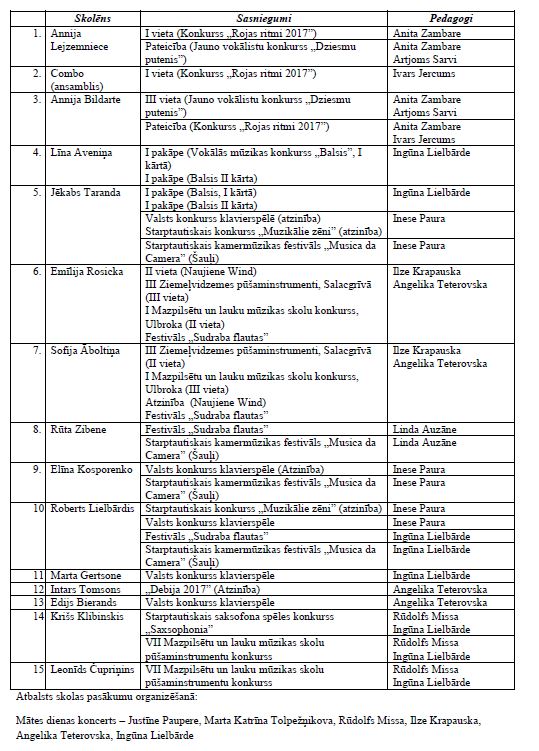 | | Skolēns | Sasniegumi | Pedagogi |
|---|---|---|---|
| 1. | Annija Lejzemniece | I vieta (Konkurss „Rojas ritmi 2017") | Anita Zambare |
| | | Pateicība (Jauno vokālistu konkurss „Dziesmu putenis") | Anita Zambare Artjoms Sarvi |
| 2. | Combo (ansamblis) | I vieta (Konkurss „Rojas ritmi 2017") | Ivars Jercums |
| 3. | Annija Bildarte | III vieta (Jauno vokālistu konkurss „Dziesmu putenis") | Anita Zambare Artjoms Sarvi |
| | | Pateicība (Konkurss „Rojas ritmi 2017") | Anita Zambare Ivars Jercums |
| 4. | Līna Aveniņa | I pakāpe (Vokālās mūzikas konkurss „Balsis", I kārtā) I pakāpe (Balsis II kārta) | Ingūna Lielbārde |
| 5. | Jēkabs Taranda | I pakāpe (Balsis, I kārtā) I pakāpe (Balsis II kārta) | Ingūna Lielbārde |
| | | Valsts konkurss klavierspēlē (atzinība) Starptautiskais konkurss „Muzikālie zēni" (atzinība) | Inese Paura |
| | | Starptautiskais kamermūzikas festivāls „Musica da Camera" (Šauļi) | Inese Paura |
| 6. | Emīlija Rosicka | II vieta (Naujiene Wind) III Ziemeļvidzemes pūšaminstrumenti, Salacgrīvā (III vieta) I Mazpilsētu un lauku mūzikas skolu konkurss, Ulbroka (II vieta) Festivāls „Sudraba flautas" | Ilze Krapauska Angelika Teterovska |
| 7. | Sofija Āboltiņa | III Ziemeļvidzemes pūšaminstrumenti, Salacgrīvā (II vieta) I Mazpilsētu un lauku mūzikas skolu konkurss, Ulbroka (III vieta) Atzinība (Naujiene Wind) Festivāls „Sudraba flautas" | Ilze Krapauska Angelika Teterovska |
| 8. | Rūta Zibene | Festivāls „Sudraba flautas" | Linda Auzāne |
| | | Starptautiskais kamermūzikas festivāls „Musica da Camera" (Šauļi) | Linda Auzāne |
| 9. | Elīna Kosporenko | Valsts konkurss klavierspēle (Atzinība) | Inese Paura |
| | | Starptautiskais kamermūzikas festivāls „Musica da Camera" (Šauļi) | Inese Paura |
| 10 | Roberts Lielbārdis | Starptautiskais konkurss „Muzikālie zēni" (atzinība) | Inese Paura |
| | | Valsts konkurss klavierspēle | Inese Paura |
| | | Festivāls „Sudraba flautas" | Ingūna Lielbārde |
| | | Starptautiskais kamermūzikas festivāls „Musica da Camera" (Šauļi) | Ingūna Lielbārde |
| 11 | Marta Gertsone | Valsts konkurss klavierspēle | Ingūna Lielbārde |
| 12 | Intars Tomsons | „Debija 2017" (Atzinība) | Angelika Teterovska |
| 13 | Edijs Bierands | Valsts konkurss klavierspēle | Angelika Teterovska |
| 14 | Krišs Klibinskis | Starptautiskais saksofona spēles konkurss „Saxsophonia" | Rūdolfs Missa Ingūna Lielbārde |
| | | VII Mazpilsētu un lauku mūzikas skolu pūšaminstrumentu konkurss | Rūdolfs Missa Ingūna Lielbārde |
| 15 | Leonīds Čupriņins | VII Mazpilsētu un lauku mūzikas skolu pūšaminstrumentu konkurss | Rūdolfs Missa Ingūna Lielbārde |

Atbalsts skolas pasākumu organizēšanā:

Mātes dienas koncerts – Justīne Paupere, Marta Katrīna Tolpežņikova, Rūdolfs Missa, Ilze Krapauska, Angelika Teterovska, Ingūna Lielbārde